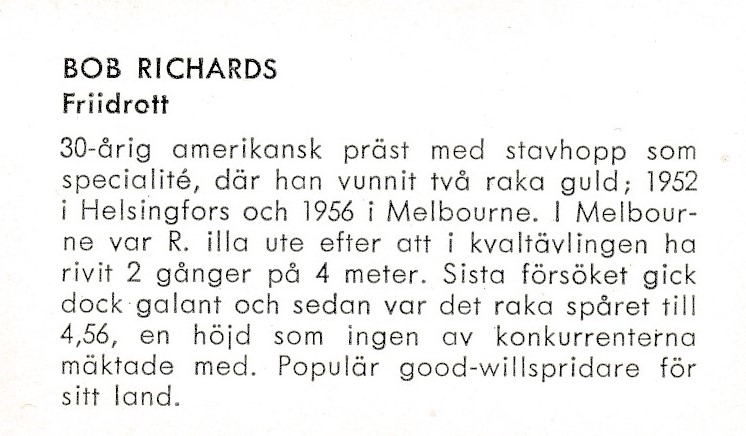 BOB RICHARDS
Friidrott

30-årig amerikansk präst med stavhopp som specialité, där han vunnit två raka guld; 1952 i Helsingfors och 1956 i Melbourne. I Melbourne var R. illa ute efter att i kvaltävlingen ha rivit 2 gånger på 4 meter. Sista försöket gick dock galant och sedan var det raka spåret till 4,56, en höjd som ingen av konkurrenterna mäktade med. Populär good-willspridare för sitt land.